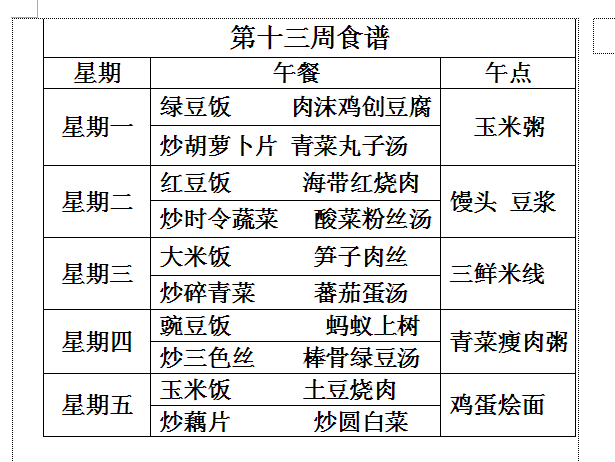 | 第十三周食谱 | | |
|---|---|---|
| 星期 | 午餐 | 午点 |
| 星期一 | 绿豆饭　　肉沫鸡创豆腐 | 玉米粥 |
| | 炒胡萝卜片　青菜丸子汤 | |
| 星期二 | 红豆饭　　海带红烧肉 | 馒头　豆浆 |
| | 炒时令蔬菜　　酸菜粉丝汤 | |
| 星期三 | 大米饭　　笋子肉丝 | 三鲜米线 |
| | 炒碎青菜　　蕃茄蛋汤 | |
| 星期四 | 豌豆饭　　蚂蚁上树 | 青菜瘦肉粥 |
| | 炒三色丝　　棒骨绿豆汤 | |
| 星期五 | 玉米饭　　土豆烧肉 | 鸡蛋烩面 |
| | 炒藕片　　炒圆白菜 | |